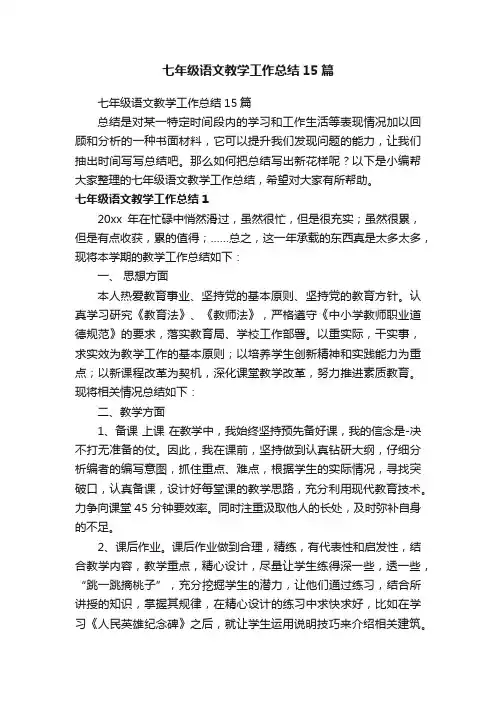 七年级语文教学工作总结15篇

七年级语文教学工作总结15篇

总结是对某一特定时间段内的学习和工作生活等表现情况加以回顾和分析的一种书面材料，它可以提升我们发现问题的能力，让我们抽出时间写写总结吧。那么如何把总结写出新花样呢？以下是小编帮大家整理的七年级语文教学工作总结，希望对大家有所帮助。

七年级语文教学工作总结1

20xx 年在忙碌中悄然滑过，虽然很忙，但是很充实；虽然很累，但是有点收获，累的值得；……总之，这一年承载的东西真是太多太多，现将本学期的教学工作总结如下：

一、 思想方面

本人热爱教育事业、坚持党的基本原则、坚持党的教育方针。认真学习研究《教育法》、《教师法》，严格遵守《中小学教师职业道德规范》的要求，落实教育局、学校工作部署。以重实际，干实事，求实效为教学工作的基本原则；以培养学生创新精神和实践能力为重点；以新课程改革为契机，深化课堂教学改革，努力推进素质教育。现将相关情况总结如下：

二、教学方面

1、备课 上课 在教学中，我始终坚持预先备好课，我的信念是-决不打无准备的仗。因此，我在课前，坚持做到认真钻研大纲，仔细分析编者的编写意图，抓住重点、难点，根据学生的实际情况，寻找突破口，认真备课，设计好每堂课的教学思路，充分利用现代教育技术。力争向课堂45分钟要效率。同时注重汲取他人的长处，及时弥补自身的不足。

2、课后作业。课后作业做到合理，精练，有代表性和启发性，结合教学内容，教学重点，精心设计，尽量让学生练得深一些，透一些，“跳一跳摘桃子”，充分挖掘学生的潜力，让他们通过练习，结合所讲授的知识，掌握其规律，在精心设计的练习中求快求好，比如在学习《人民英雄纪念碑》之后，就让学生运用说明技巧来介绍相关建筑。